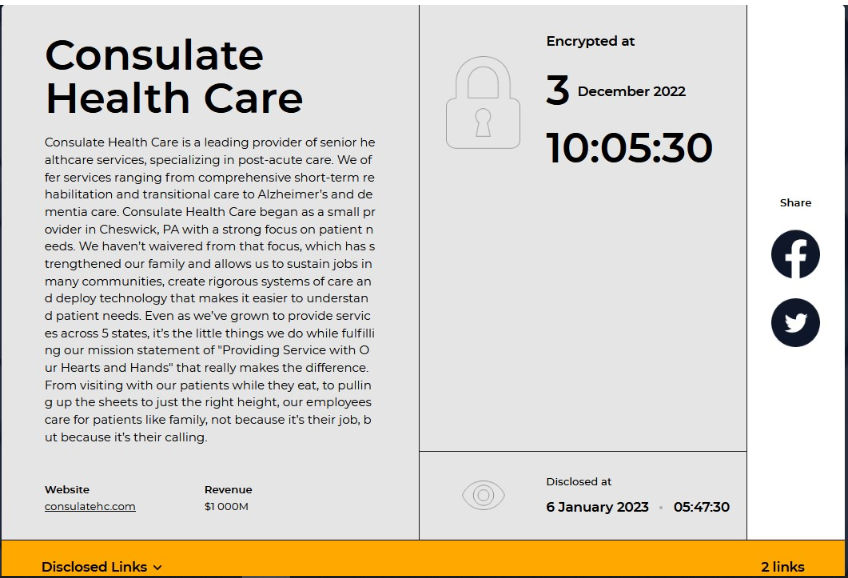 Consulate Health Care

Consulate Health Care is a leading provider of senior he althcare services, specializing in post-acute care. We of fer services ranging from comprehensive short-term re habilitation and transitional care to Alzheimer's and de mentia care. Consulate Health Care began as a small pr ovider in Cheswick, PA with a strong focus on patient n eeds. We haven't waivered from that focus, which has s trengthened our family and allows us to sustain jobs in many communities, create rigorous systems of care an d deploy technology that makes it easier to understan d patient needs. Even as we've grown to provide servic es across 5 states, it's the little things we do while fulfilli ng our mission statement of "Providing Service with O ur Hearts and Hands" that really makes the difference. From visiting with our patients while they eat, to pullin g up the sheets to just the right height, our employees care for patients like family, not because it's their job, b ut because it's their calling.

Website
consulatehc.com

Revenue
$1 000M

Encrypted at
3 December 2022
10:05:30

Disclosed at
6 January 2023 • 05:47:30

Share

Disclosed Links
2 links